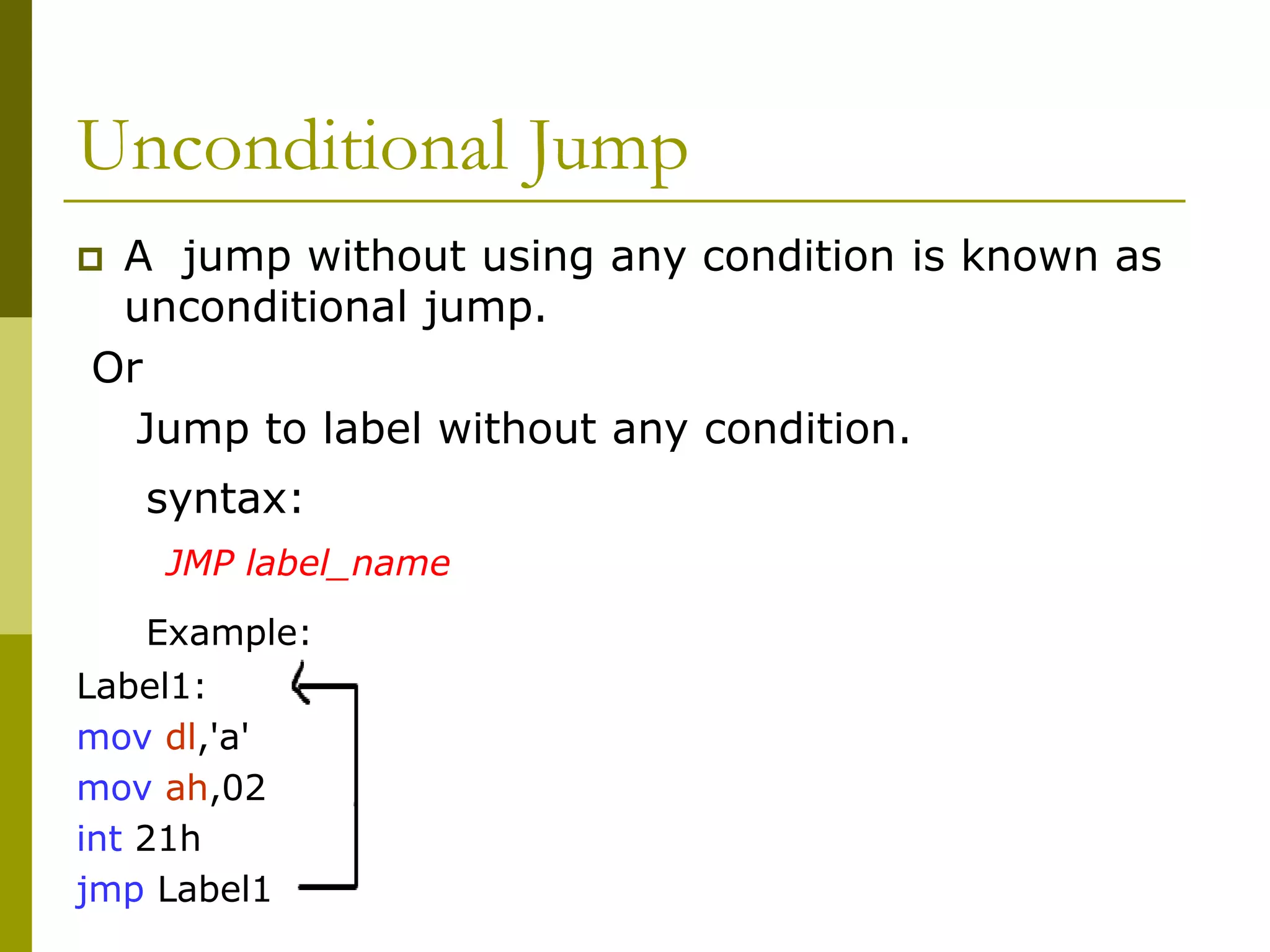 Unconditional Jump

A jump without using any condition is known as unconditional jump.

Or

Jump to label without any condition.

syntax:

JMP label_name

Example:

Label1:
mov dl,'a'
mov ah,02
int 21h
jmp Label1